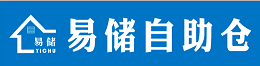 易储
YICHU
易储自助仓